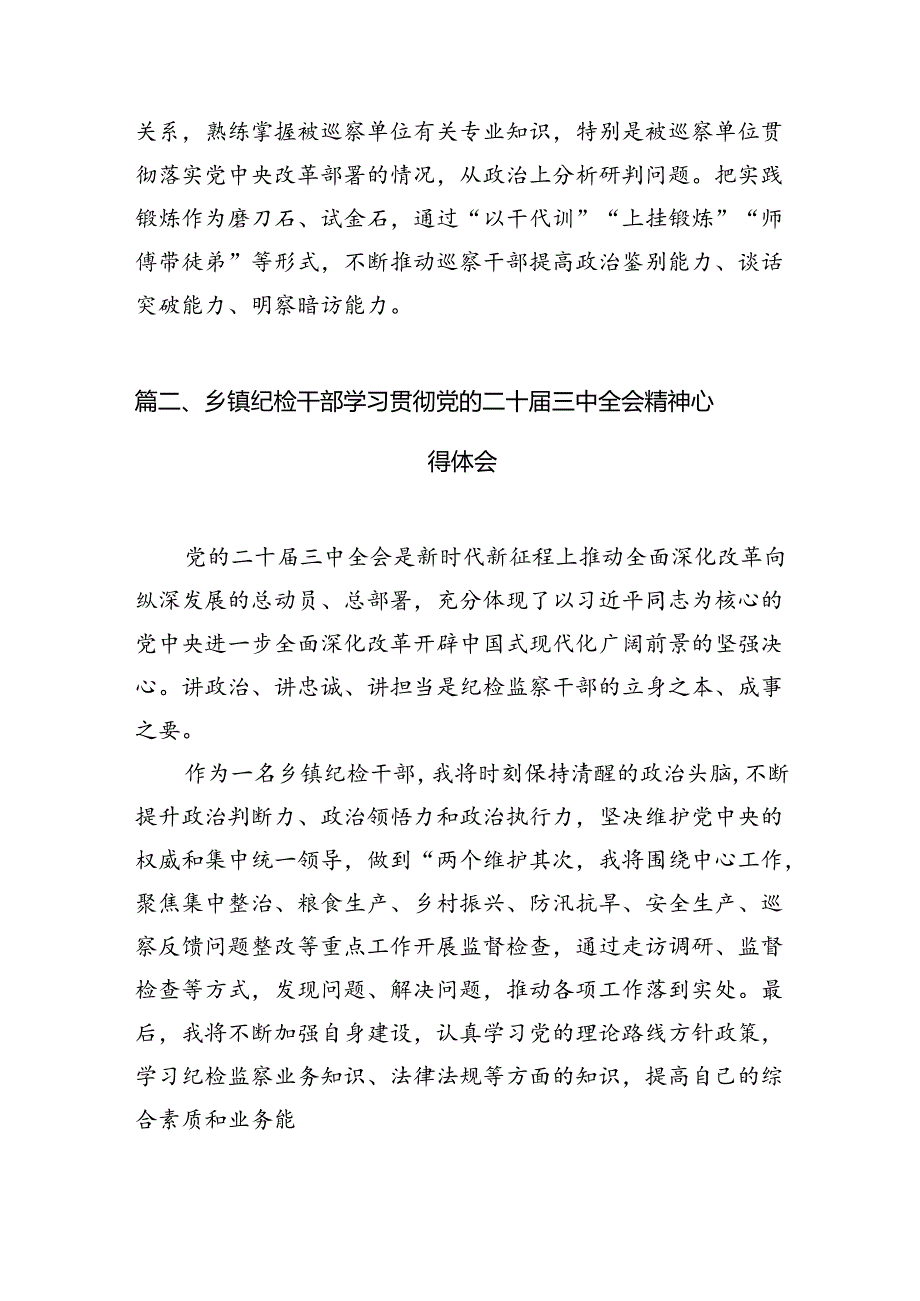 关系，熟练掌握被巡察单位有关专业知识，特别是被巡察单位贯彻落实党中央改革部署的情况，从政治上分析研判问题。把实践锻炼作为磨刀石、试金石，通过“以干代训”“上挂锻炼”“师傅带徒弟”等形式，不断推动巡察干部提高政治鉴别能力、谈话突破能力、明察暗访能力。

篇二、乡镇纪检干部学习贯彻党的二十届三中全会精神心得体会

党的二十届三中全会是新时代新征程上推动全面深化改革向纵深发展的总动员、总部署，充分体现了以习近平同志为核心的党中央进一步全面深化改革开辟中国式现代化广阔前景的坚强决心。讲政治、讲忠诚、讲担当是纪检监察干部的立身之本、成事之要。

作为一名乡镇纪检干部，我将时刻保持清醒的政治头脑，不断提升政治判断力、政治领悟力和政治执行力，坚决维护党中央的权威和集中统一领导，做到“两个维护其次，我将围绕中心工作，聚焦集中整治、粮食生产、乡村振兴、防汛抗旱、安全生产、巡察反馈问题整改等重点工作开展监督检查，通过走访调研、监督检查等方式，发现问题、解决问题，推动各项工作落到实处。最后，我将不断加强自身建设，认真学习党的理论路线方针政策，学习纪检监察业务知识、法律法规等方面的知识，提高自己的综合素质和业务能